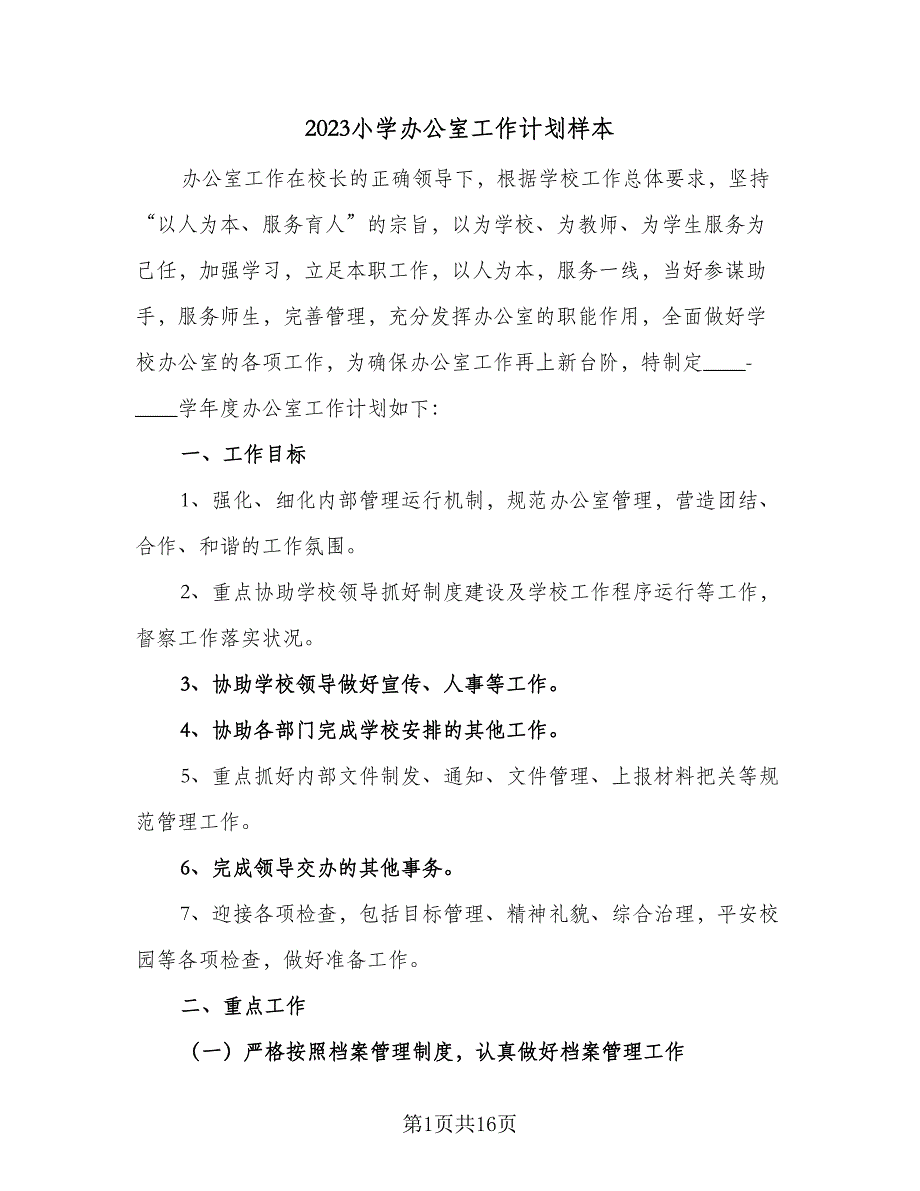 2023小学办公室工作计划样本

办公室工作在校长的正确领导下，根据学校工作总体要求，坚持“以人为本、服务育人”的宗旨，以为学校、为教师、为学生服务为己任，加强学习，立足本职工作，以人为本，服务一线，当好参谋助手，服务师生，完善管理，充分发挥办公室的职能作用，全面做好学校办公室的各项工作，为确保办公室工作再上新台阶，特制定____-____学年度办公室工作计划如下：

一、工作目标

1、强化、细化内部管理运行机制，规范办公室管理，营造团结、合作、和谐的工作氛围。

2、重点协助学校领导抓好制度建设及学校工作程序运行等工作，督察工作落实状况。

3、协助学校领导做好宣传、人事等工作。

4、协助各部门完成学校安排的其他工作。

5、重点抓好内部文件制发、通知、文件管理、上报材料把关等规范管理工作。

6、完成领导交办的其他事务。

7、迎接各项检查，包括目标管理、精神礼貌、综合治理，平安校园等各项检查，做好准备工作。

二、重点工作

（一）严格按照档案管理制度，认真做好档案管理工作

第1页共16页